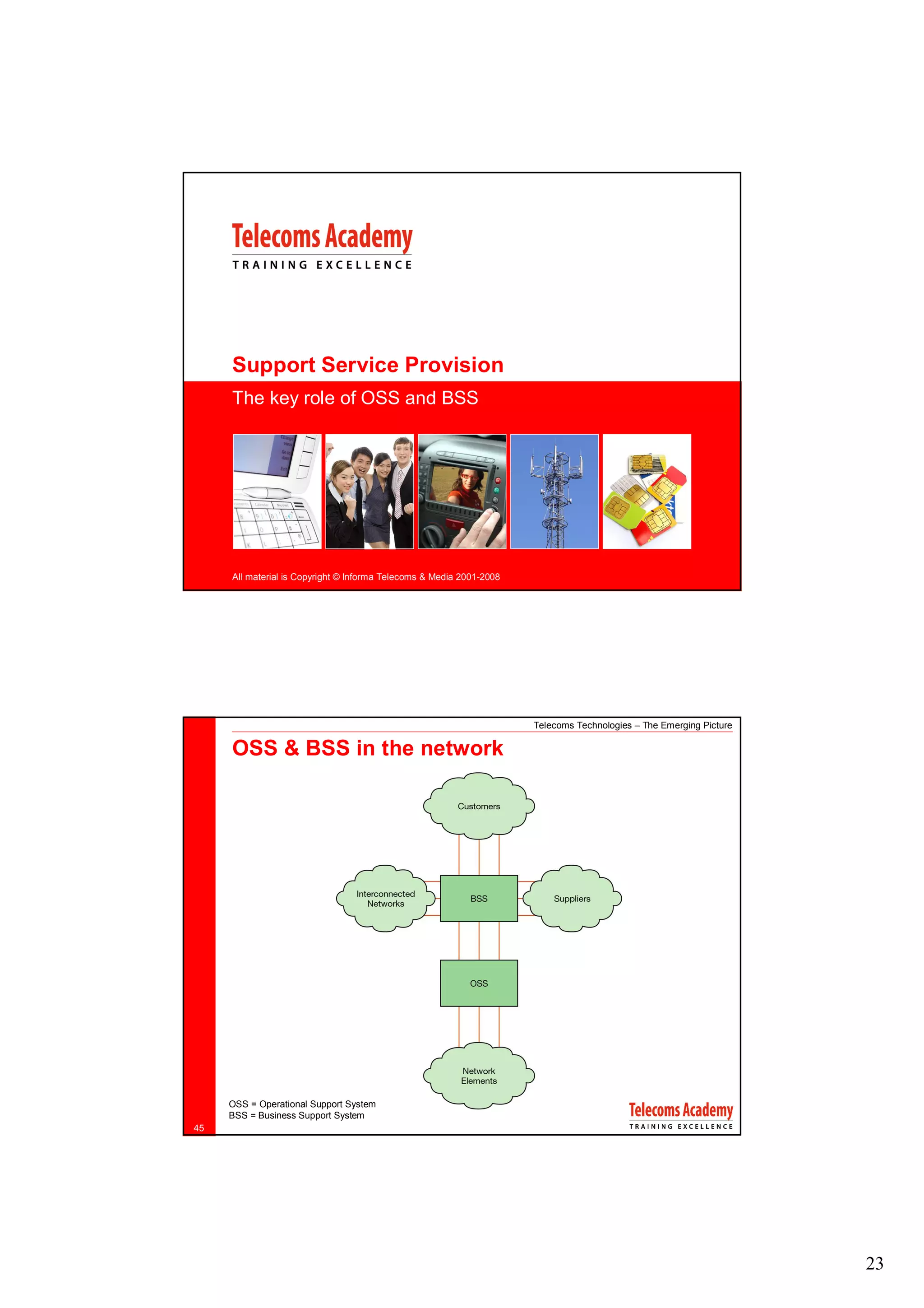 Telecoms Academy
TRAINING EXCELLENCE

Support Service Provision

The key role of OSS and BSS

All material is Copyright © Informa Telecoms & Media 2001-2008

Telecoms Technologies – The Emerging Picture

OSS & BSS in the network

Customers

Interconnected Networks

BSS

Suppliers

OSS

Network Elements

OSS = Operational Support System
BSS = Business Support System

45

Telecoms Academy
TRAINING EXCELLENCE

23